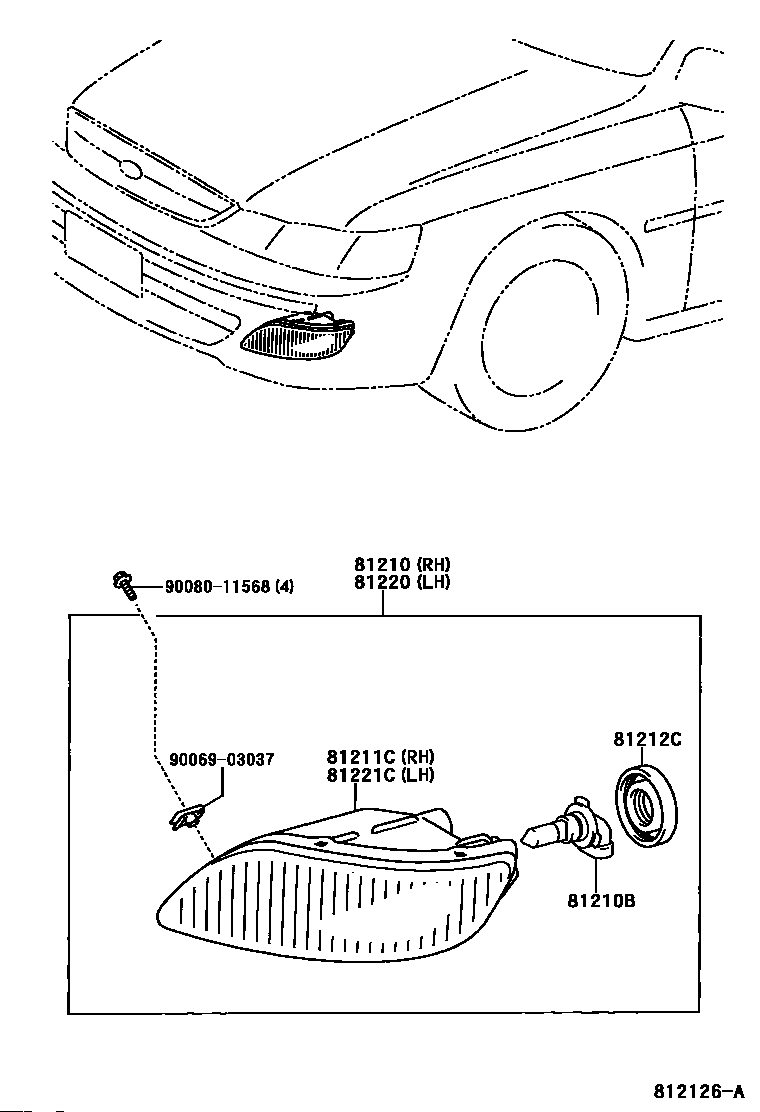 81210 (RH)
81220 (LH)

90080-11568 (4)

90069-03037

81211C (RH)
81221C (LH)

81212C

81210B

812126-A